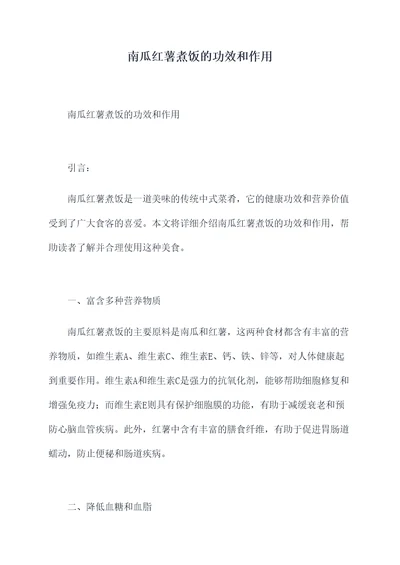 南瓜红薯煮饭的功效和作用

南瓜红薯煮饭的功效和作用

引言：

南瓜红薯煮饭是一道美味的传统中式菜肴，它的健康功效和营养价值受到了广大食客的喜爱。本文将详细介绍南瓜红薯煮饭的功效和作用，帮助读者了解并合理使用这种美食。

一、富含多种营养物质

南瓜红薯煮饭的主要原料是南瓜和红薯，这两种食材都含有丰富的营养物质，如维生素A、维生素C、维生素E、钙、铁、锌等，对人体健康起到重要作用。维生素A和维生素C是强力的抗氧化剂，能够帮助细胞修复和增强免疫力；而维生素E则具有保护细胞膜的功能，有助于减缓衰老和预防心脑血管疾病。此外，红薯中含有丰富的膳食纤维，有助于促进胃肠道蠕动，防止便秘和肠道疾病。

二、降低血糖和血脂